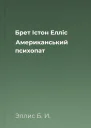 Брет Істон Елліс
Американський психопат

Эллис Б. И.